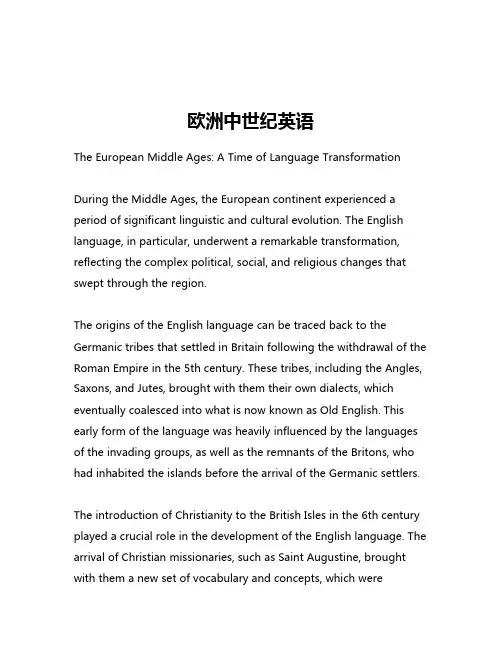 欧洲中世纪英语

The European Middle Ages: A Time of Language Transformation

During the Middle Ages, the European continent experienced a period of significant linguistic and cultural evolution. The English language, in particular, underwent a remarkable transformation, reflecting the complex political, social, and religious changes that swept through the region.

The origins of the English language can be traced back to the Germanic tribes that settled in Britain following the withdrawal of the Roman Empire in the 5th century. These tribes, including the Angles, Saxons, and Jutes, brought with them their own dialects, which eventually coalesced into what is now known as Old English. This early form of the language was heavily influenced by the languages of the invading groups, as well as the remnants of the Britons, who had inhabited the islands before the arrival of the Germanic settlers.

The introduction of Christianity to the British Isles in the 6th century played a crucial role in the development of the English language. The arrival of Christian missionaries, such as Saint Augustine, brought with them a new set of vocabulary and concepts, which were